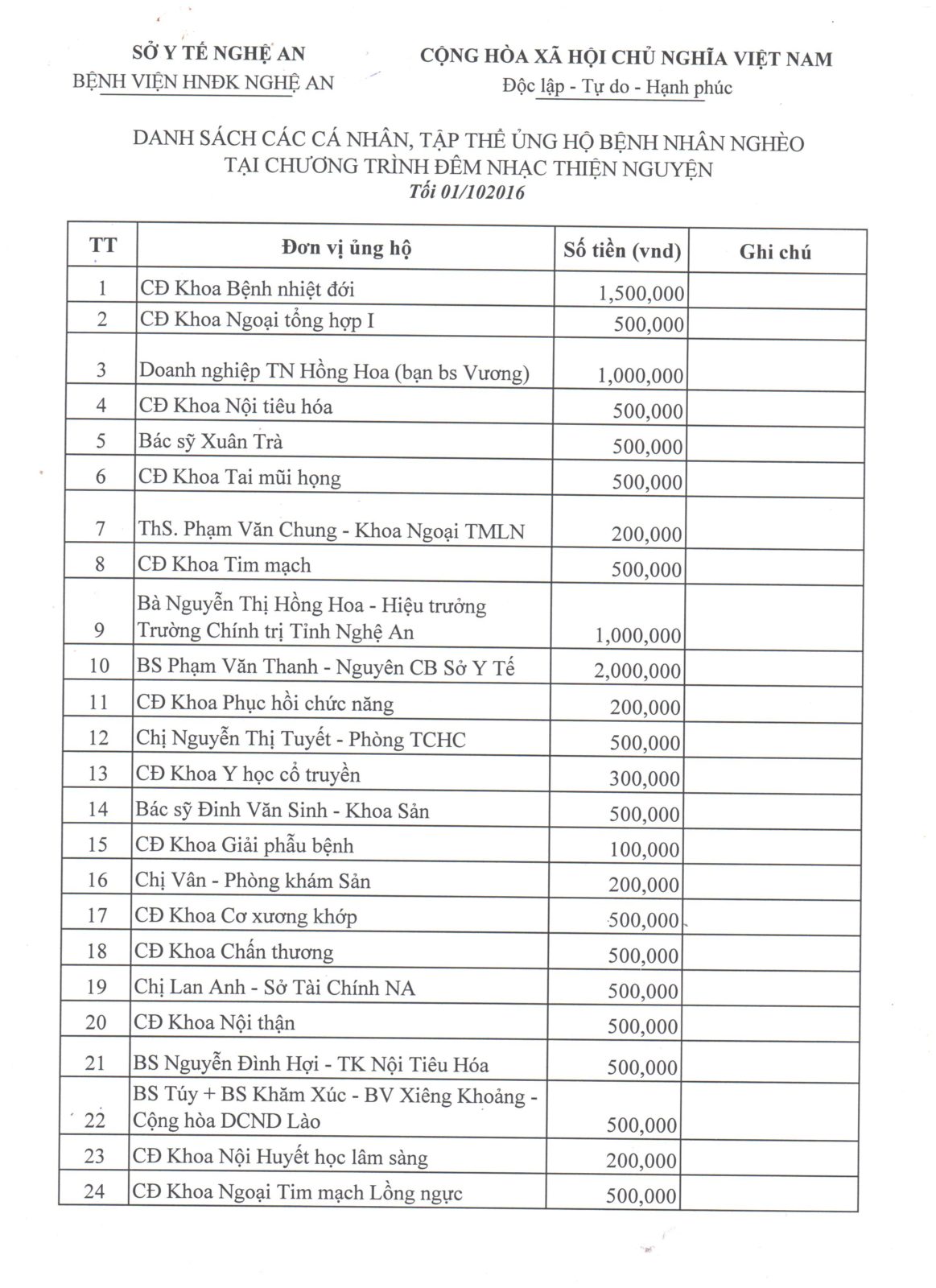 SỞ Y TẾ NGHỆ AN
BỆNH VIỆN HNĐK NGHỆ AN

CỘNG HÒA XÃ HỘI CHỦ NGHĨA VIỆT NAM
Độc lập - Tự do - Hạnh phúc

DANH SÁCH CÁC CÁ NHÂN, TẬP THỂ ỦNG HỘ BỆNH NHÂN NGHÈO
TẠI CHƯƠNG TRÌNH ĐÊM NHẠC THIỆN NGUYỆN
Tối 01/102016

| TT | Đơn vị ủng hộ | Số tiền (vnd) | Ghi chú |
|---|---|---|---|
| 1 | CĐ Khoa Bệnh nhiệt đới | 1,500,000 | |
| 2 | CĐ Khoa Ngoại tổng hợp I | 500,000 | |
| 3 | Doanh nghiệp TN Hồng Hoa (bạn bs Vương) | 1,000,000 | |
| 4 | CĐ Khoa Nội tiêu hóa | 500,000 | |
| 5 | Bác sỹ Xuân Trà | 500,000 | |
| 6 | CĐ Khoa Tai mũi họng | 500,000 | |
| 7 | ThS. Phạm Văn Chung - Khoa Ngoại TMLN | 200,000 | |
| 8 | CĐ Khoa Tim mạch | 500,000 | |
| 9 | Bà Nguyễn Thị Hồng Hoa - Hiệu trưởng Trường Chính trị Tỉnh Nghệ An | 1,000,000 | |
| 10 | BS Phạm Văn Thanh - Nguyên CB Sở Y Tế | 2,000,000 | |
| 11 | CĐ Khoa Phục hồi chức năng | 200,000 | |
| 12 | Chị Nguyễn Thị Tuyết - Phòng TCHC | 500,000 | |
| 13 | CĐ Khoa Y học cổ truyền | 300,000 | |
| 14 | Bác sỹ Đinh Văn Sinh - Khoa Sản | 500,000 | |
| 15 | CĐ Khoa Giải phẫu bệnh | 100,000 | |
| 16 | Chị Vân - Phòng khám Sản | 200,000 | |
| 17 | CĐ Khoa Cơ xương khớp | 500,000 | |
| 18 | CĐ Khoa Chấn thương | 500,000 | |
| 19 | Chị Lan Anh - Sở Tài Chính NA | 500,000 | |
| 20 | CĐ Khoa Nội thận | 500,000 | |
| 21 | BS Nguyễn Đình Hợi - TK Nội Tiêu Hóa | 500,000 | |
| 22 | BS Túy + BS Khăm Xúc - BV Xiêng Khoảng - Cộng hòa DCND Lào | 500,000 | |
| 23 | CĐ Khoa Nội Huyết học lâm sàng | 200,000 | |
| 24 | CĐ Khoa Ngoại Tim mạch Lồng ngực | 500,000 | |